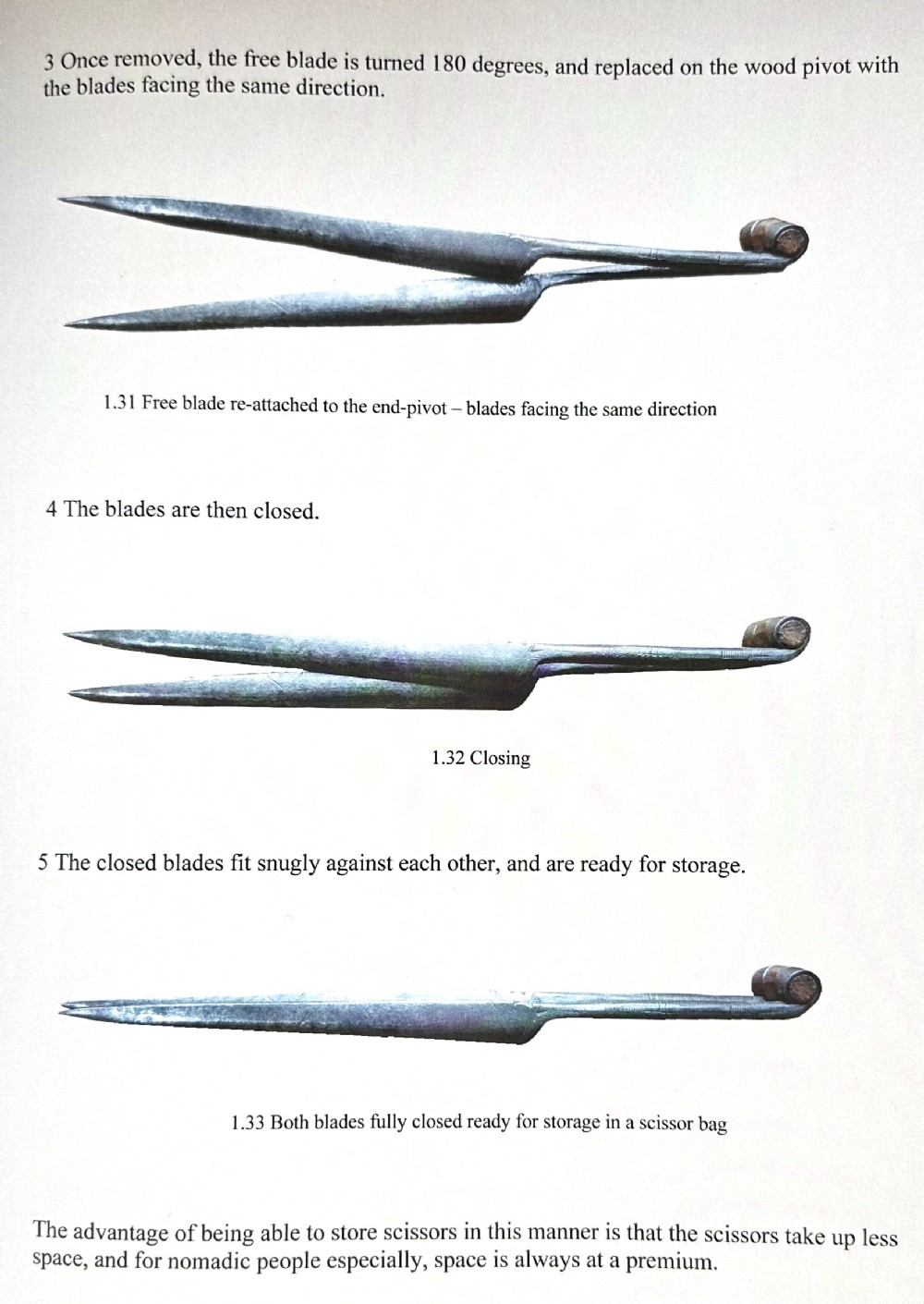 3 Once removed, the free blade is turned 180 degrees, and replaced on the wood pivot with the blades facing the same direction.

1.31 Free blade re-attached to the end-pivot – blades facing the same direction

4 The blades are then closed.

1.32 Closing

5 The closed blades fit snugly against each other, and are ready for storage.

1.33 Both blades fully closed ready for storage in a scissor bag

The advantage of being able to store scissors in this manner is that the scissors take up less space, and for nomadic people especially, space is always at a premium.